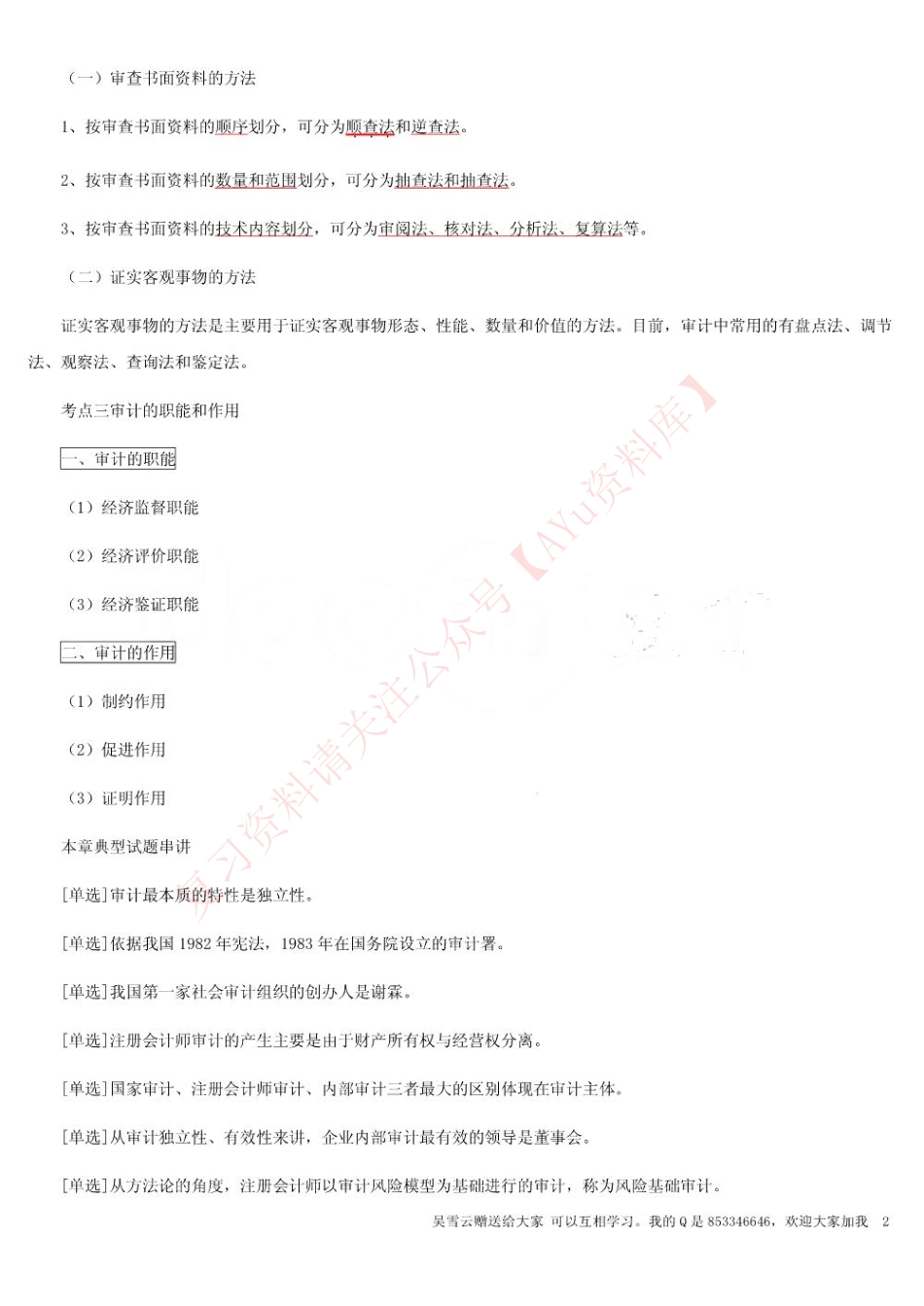 （一）审查书面资料的方法

1、按审查书面资料的顺序划分，可分为顺查法和逆查法。

2、按审查书面资料的数量和范围划分，可分为抽查法和抽查法。

3、按审查书面资料的技术内容划分，可分为审阅法、核对法、分析法、复算法等。

（二）证实客观事物的方法

证实客观事物的方法是主要用于证实客观事物形态、性能、数量和价值的方法。目前，审计中常用的有盘点法、调节法、观察法、查询法和鉴定法。

考点三审计的职能和作用

一、审计的职能

（1）经济监督职能

（2）经济评价职能

（3）经济鉴证职能

二、审计的作用

（1）制约作用

（2）促进作用

（3）证明作用

本章典型试题串讲

[单选]审计最本质的特性是独立性。

[单选]依据我国 1982 年宪法，1983 年在国务院设立的审计署。

[单选]我国第一家社会审计组织的创办人是谢霖。

[单选]注册会计师审计的产生主要是由于财产所有权与经营权分离。

[单选]国家审计、注册会计师审计、内部审计三者最大的区别体现在审计主体。

[单选]从审计独立性、有效性来讲，企业内部审计最有效的领导是董事会。

[单选]从方法论的角度，注册会计师以审计风险模型为基础进行的审计，称为风险基础审计。

复习资料请关注公众号【AYu资料库】

吴雪云赠送给大家 可以互相学习。我的 Q 是 853346646，欢迎大家加我 2